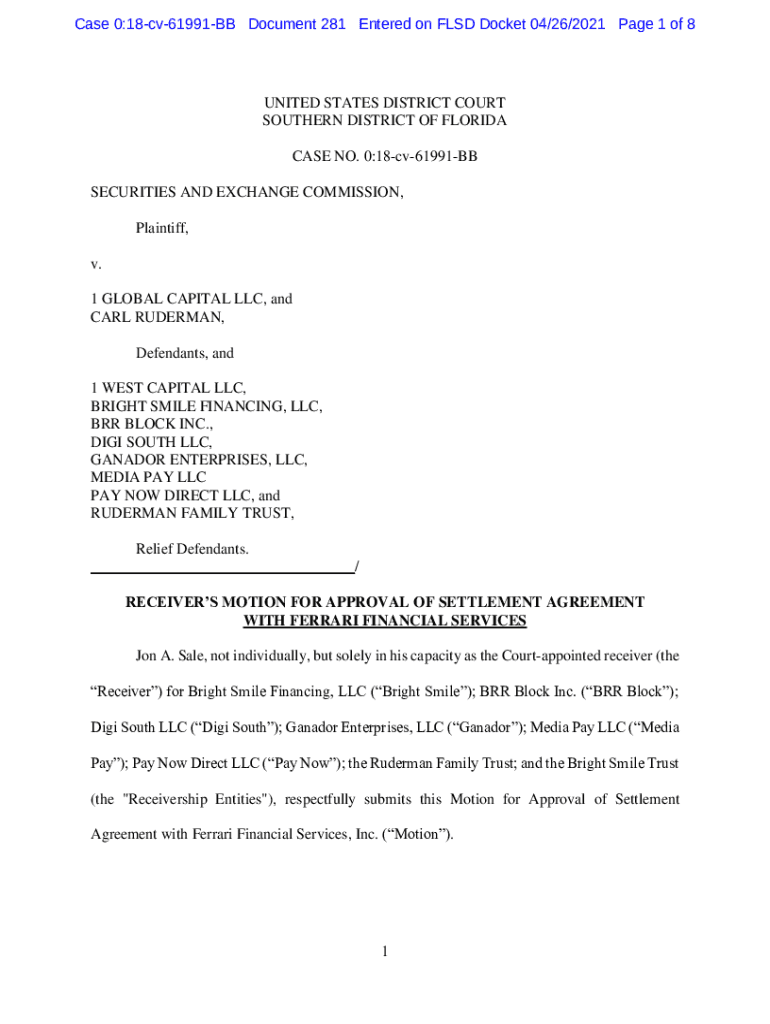 Case 0:18-cv-61991-BB Document 281 Entered on FLSD Docket 04/26/2021 Page 1 of 8

UNITED STATES DISTRICT COURT
SOUTHERN DISTRICT OF FLORIDA

CASE NO. 0:18-cv-61991-BB

SECURITIES AND EXCHANGE COMMISSION,

Plaintiff,

v.

1 GLOBAL CAPITAL LLC, and
CARL RUDERMAN,

Defendants, and

1 WEST CAPITAL LLC,
BRIGHT SMILE FINANCING, LLC,
BRR BLOCK INC.,
DIGI SOUTH LLC,
GANADOR ENTERPRISES, LLC,
MEDIA PAY LLC
PAY NOW DIRECT LLC, and
RUDERMAN FAMILY TRUST,

Relief Defendants.
/

RECEIVER'S MOTION FOR APPROVAL OF SETTLEMENT AGREEMENT
WITH FERRARI FINANCIAL SERVICES

Jon A. Sale, not individually, but solely in his capacity as the Court-appointed receiver (the "Receiver") for Bright Smile Financing, LLC ("Bright Smile"); BRR Block Inc. ("BRR Block"); Digi South LLC ("Digi South"); Ganador Enterprises, LLC ("Ganador"); Media Pay LLC ("Media Pay"); Pay Now Direct LLC ("Pay Now"); the Ruderman Family Trust; and the Bright Smile Trust (the "Receivership Entities"), respectfully submits this Motion for Approval of Settlement Agreement with Ferrari Financial Services, Inc. ("Motion").

1